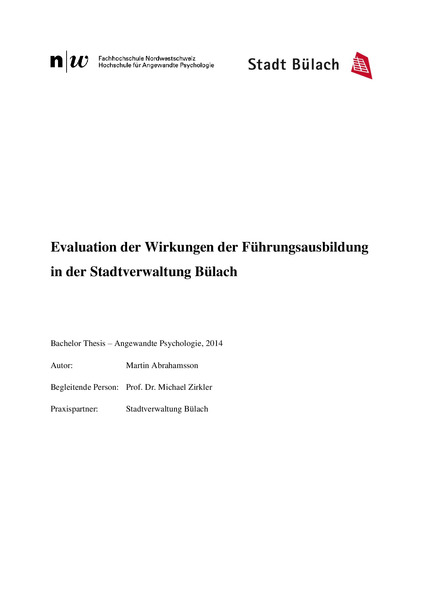 n|w Fachhochschule Nordwestschweiz
Hochschule für Angewandte Psychologie

Stadt Bülach

Evaluation der Wirkungen der Führungsausbildung in der Stadtverwaltung Bülach

Bachelor Thesis – Angewandte Psychologie, 2014

Autor: Martin Abrahamsson

Begleitende Person: Prof. Dr. Michael Zirkler

Praxispartner: Stadtverwaltung Bülach